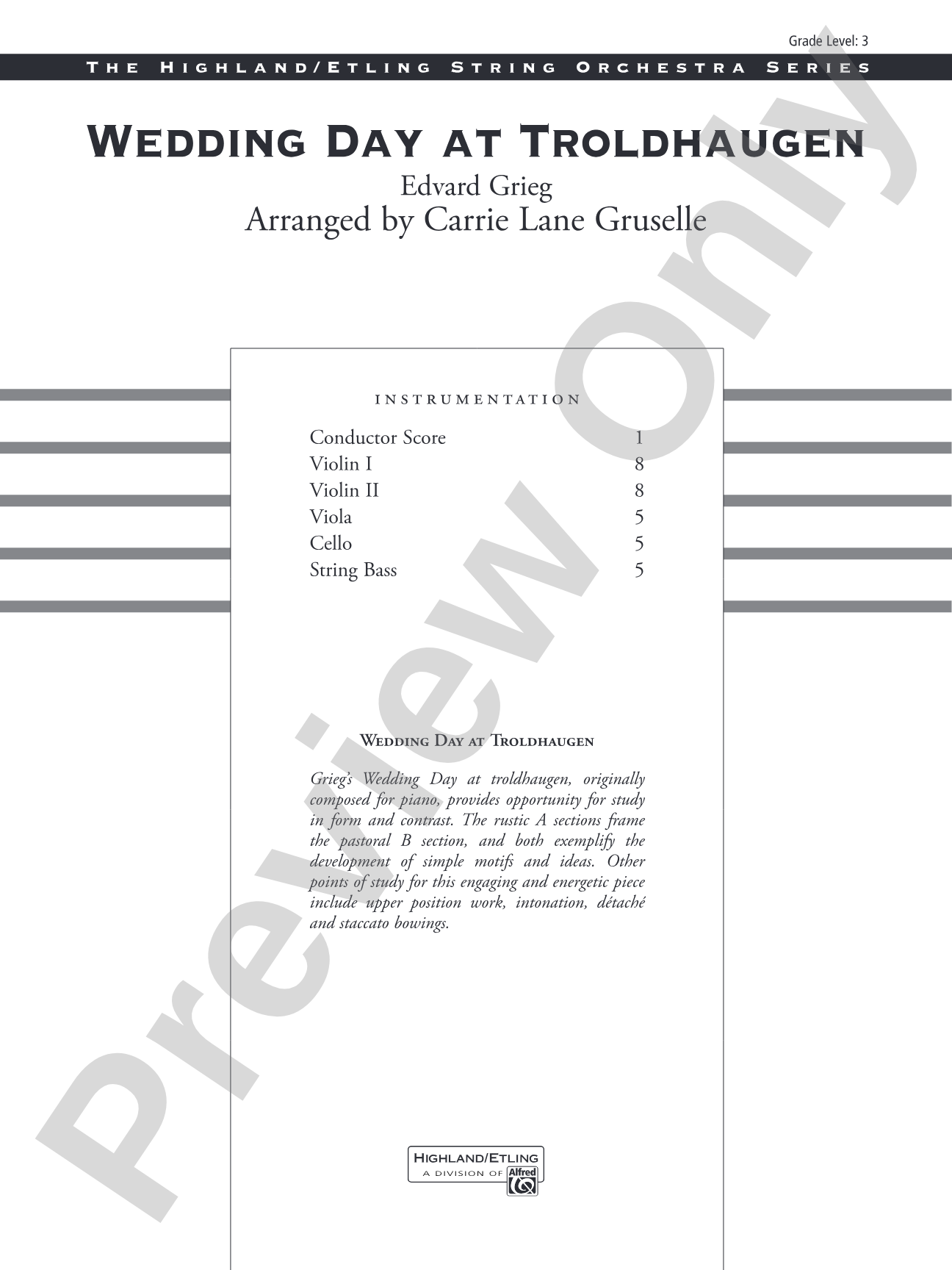 Grade Level: 3

THE HIGHLAND/ETLING STRING ORCHESTRA SERIES

WEDDING DAY AT TROLDHAUGEN

Edvard Grieg

Arranged by Carrie Lane Gruselle

INSTRUMENTATION

Conductor Score 1
Violin I 8
Violin II 8
Viola 5
Cello 5
String Bass 5

WEDDING DAY AT TROLDHAUGEN

Grieg's Wedding Day at troldhaugen, originally composed for piano, provides opportunity for study in form and contrast. The rustic A sections frame the pastoral B section, and both exemplify the development of simple motifs and ideas. Other points of study for this engaging and energetic piece include upper position work, intonation, détaché and staccato bowings.

HIGHLAND/ETLING
A DIVISION OF Alfred

Preview Only